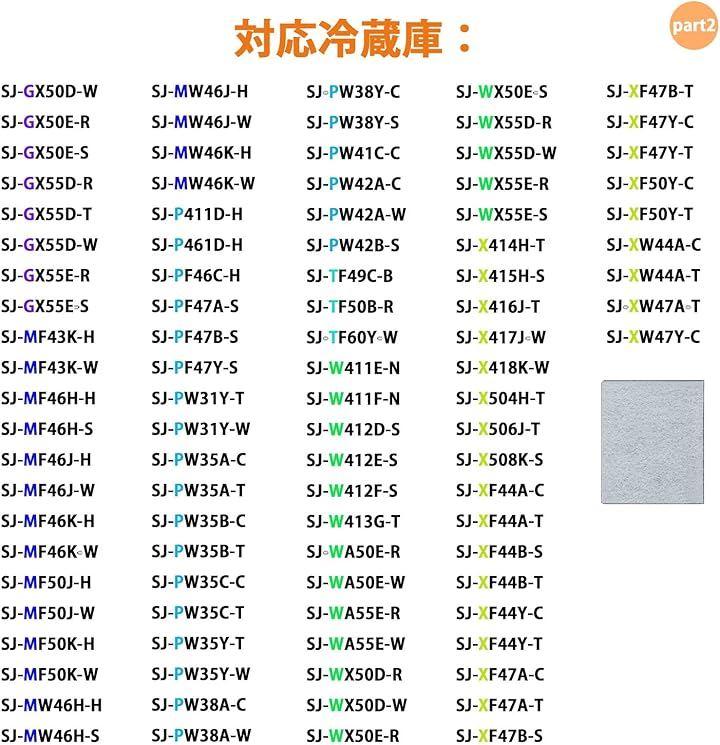 対応冷蔵庫：

part2

SJ-GX50D-W
SJ-GX50E-R
SJ-GX50E-S
SJ-GX55D-R
SJ-GX55D-T
SJ-GX55D-W
SJ-GX55E-R
SJ-GX55E-S
SJ-MF43K-H
SJ-MF43K-W
SJ-MF46H-H
SJ-MF46H-S
SJ-MF46J-H
SJ-MF46J-W
SJ-MF46K-H
SJ-MF46K-W
SJ-MF50J-H
SJ-MF50J-W
SJ-MF50K-H
SJ-MF50K-W
SJ-MW46H-H
SJ-MW46H-S

SJ-MW46J-H
SJ-MW46J-W
SJ-MW46K-H
SJ-MW46K-W
SJ-P411D-H
SJ-P461D-H
SJ-PF46C-H
SJ-PF47A-S
SJ-PF47B-S
SJ-PF47Y-S
SJ-PW31Y-T
SJ-PW31Y-W
SJ-PW35A-C
SJ-PW35A-T
SJ-PW35B-C
SJ-PW35B-T
SJ-PW35C-C
SJ-PW35C-T
SJ-PW35Y-T
SJ-PW35Y-W
SJ-PW38A-C
SJ-PW38A-W

SJ-PW38Y-C
SJ-PW38Y-S
SJ-PW41C-C
SJ-PW42A-C
SJ-PW42A-W
SJ-PW42B-S
SJ-TF49C-B
SJ-TF50B-R
SJ-TF60Y-W
SJ-W411E-N
SJ-W411F-N
SJ-W412D-S
SJ-W412E-S
SJ-W412F-S
SJ-W413G-T
SJ-WA50E-R
SJ-WA50E-W
SJ-WA55E-R
SJ-WA55E-W
SJ-WX50D-R
SJ-WX50D-W
SJ-WX50E-R

SJ-WX50E-S
SJ-WX55D-R
SJ-WX55D-W
SJ-WX55E-R
SJ-WX55E-S
SJ-X414H-T
SJ-X415H-S
SJ-X416J-T
SJ-X417J-W
SJ-X418K-W
SJ-X504H-T
SJ-X506J-T
SJ-X508K-S
SJ-XF44A-C
SJ-XF44A-T
SJ-XF44B-S
SJ-XF44B-T
SJ-XF44Y-C
SJ-XF44Y-T
SJ-XF47A-C
SJ-XF47A-T
SJ-XF47B-S

SJ-XF47B-T
SJ-XF47Y-C
SJ-XF47Y-T
SJ-XF50Y-C
SJ-XF50Y-T
SJ-XW44A-C
SJ-XW44A-T
SJ-XW47A-T
SJ-XW47Y-C